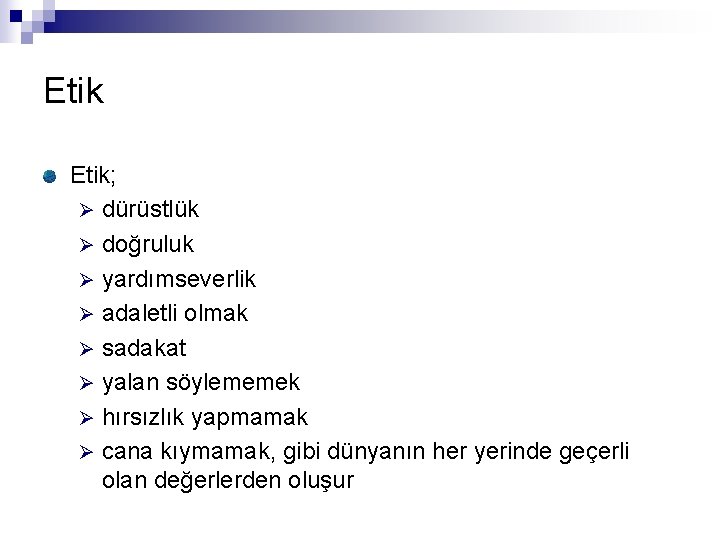 Etik

• Etik;
➢ dürüstlük
➢ doğruluk
➢ yardımseverlik
➢ adaletli olmak
➢ sadakat
➢ yalan söylememek
➢ hırsızlık yapmamak
➢ cana kıymamak, gibi dünyanın her yerinde geçerli olan değerlerden oluşur